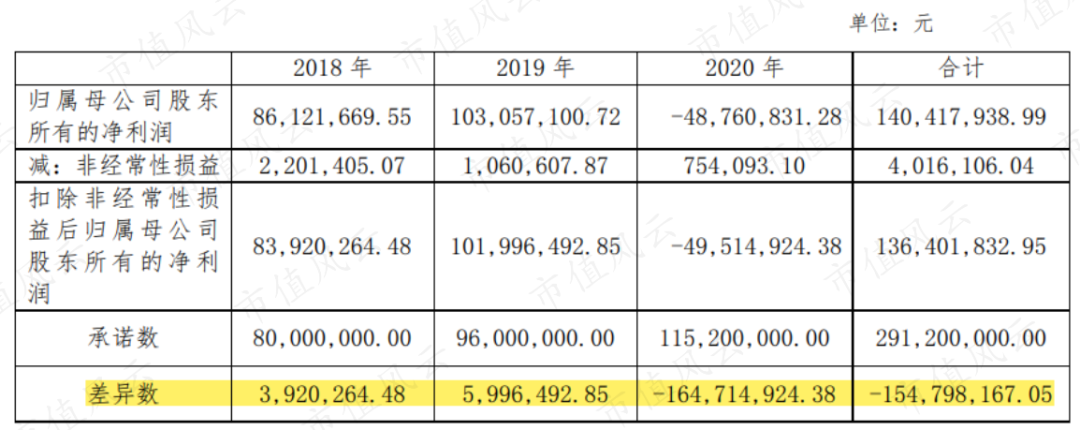 单位：元

| | 2018 年 | 2019 年 | 2020 年 | 合计 |
|---|---|---|---|---|
| 归属母公司股东所有的净利润 | 86,121,669.55 | 103,057,100.72 | -48,760,831.28 | 140,417,938.99 |
| 减：非经常性损益 | 2,201,405.07 | 1,060,607.87 | 754,093.10 | 4,016,106.04 |
| 扣除非经常性损益后归属母公司股东所有的净利润 | 83,920,264.48 | 101,996,492.85 | -49,514,924.38 | 136,401,832.95 |
| 承诺数 | 80,000,000.00 | 96,000,000.00 | 115,200,000.00 | 291,200,000.00 |
| 差异数 | 3,920,264.48 | 5,996,492.85 | -164,714,924.38 | -154,798,167.05 |

市值风云